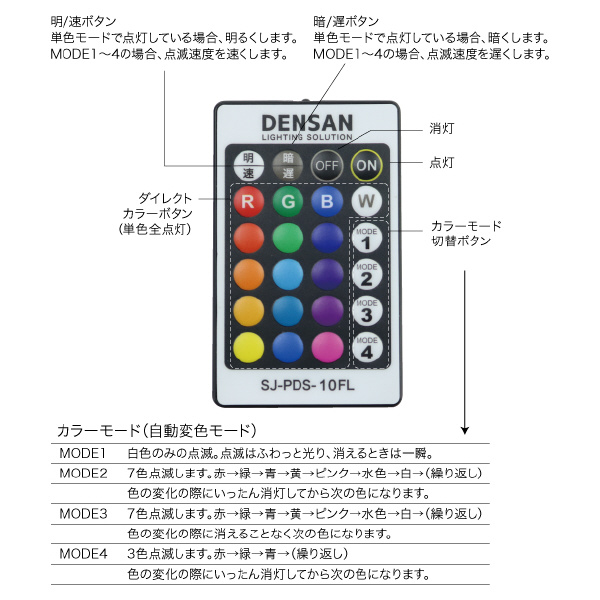 明/速ボタン
単色モードで点灯している場合、明るくします。
MODE1～4の場合、点滅速度を速くします。

暗/遅ボタン
単色モードで点灯している場合、暗くします。
MODE1～4の場合、点滅速度を遅くします。

DENSAN
LIGHTING SOLUTION

消灯

点灯

明
速

暗
遅

OFF

ON

ダイレクト
カラーボタン
(単色全点灯)

R G B W

カラーモード
切替ボタン

MODE 1
MODE 2
MODE 3
MODE 4

SJ-PDS-10FL

カラーモード(自動変色モード)

| | |
|---|---|
| MODE1 | 白色のみの点滅。点滅はふわっと光り、消えるときは一瞬。 |
| MODE2 | 7色点滅します。赤→緑→青→黄→ピンク→水色→白→(繰り返し) |
| | 色の変化の際にいったん消灯してから次の色になります。 |
| MODE3 | 7色点滅します。赤→緑→青→黄→ピンク→水色→白→(繰り返し) |
| | 色の変化の際に消えることなく次の色になります。 |
| MODE4 | 3色点滅します。赤→緑→青→(繰り返し) |
| | 色の変化の際にいったん消灯してから次の色になります。 |